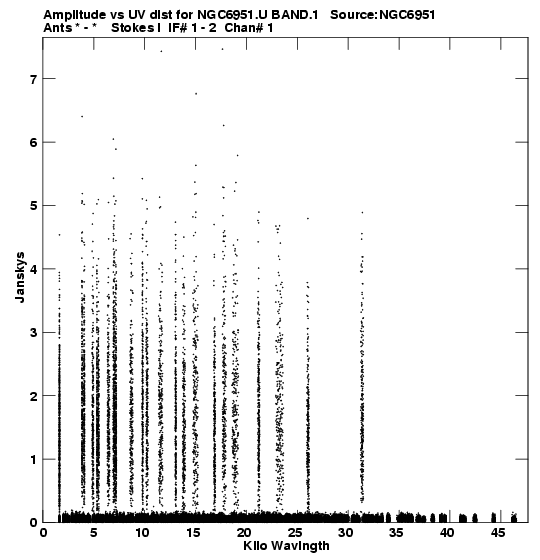 Amplitude vs UV dist for NGC6951.U BAND.1 Source:NGC6951
Ants * - * Stokes I IF# 1 - 2 Chan# 1

Janskys

7
6
5
4
3
2
1
0

0 5 10 15 20 25 30 35 40 45

Kilo Wavlngth